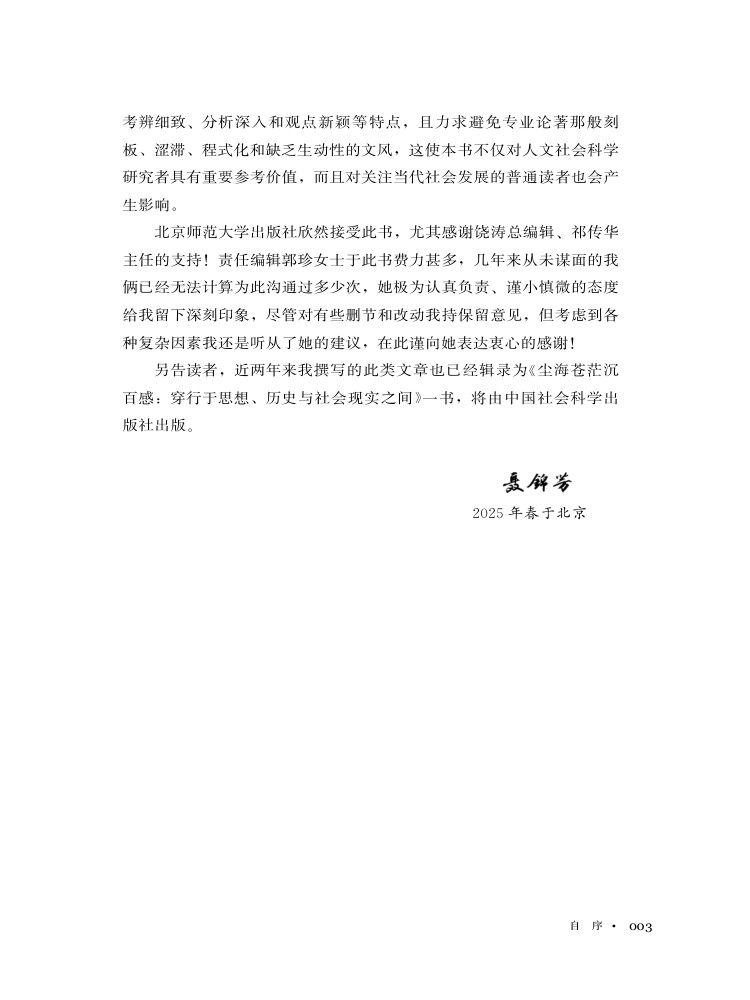 考辨细致、分析深入和观点新颖等特点，且力求避免专业论著那般刻板、涩滞、程式化和缺乏生动性的文风，这使本书不仅对人文社会科学研究者具有重要参考价值，而且对关注当代社会发展的普通读者也会产生影响。

北京师范大学出版社欣然接受此书，尤其感谢饶涛总编辑、祁传华主任的支持！责任编辑郭珍女士于此书费力甚多，几年来从未谋面的我俩已经无法计算为此沟通过多少次，她极为认真负责、谨小慎微的态度给我留下深刻印象，尽管对有些删节和改动我持保留意见，但考虑到各种复杂因素我还是听从了她的建议，在此谨向她表达衷心的感谢！

另告读者，近两年来我撰写的此类文章也已经辑录为《尘海苍茫沉百感：穿行于思想、历史与社会现实之间》一书，将由中国社会科学出版社出版。

聂锦芳
2025 年春于北京

自 序 · 003